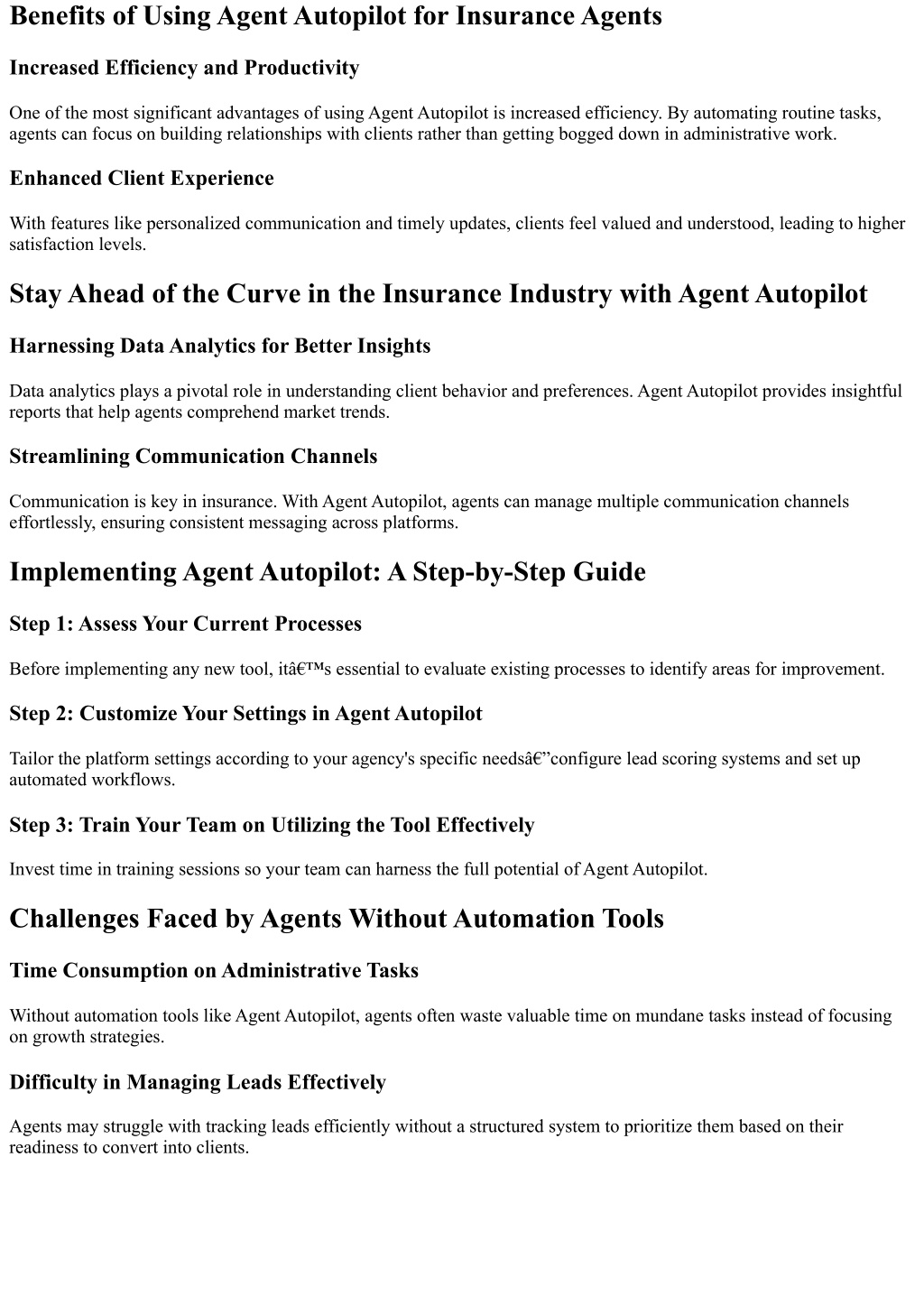 Benefits of Using Agent Autopilot for Insurance Agents

Increased Efficiency and Productivity

One of the most significant advantages of using Agent Autopilot is increased efficiency. By automating routine tasks, agents can focus on building relationships with clients rather than getting bogged down in administrative work.

Enhanced Client Experience

With features like personalized communication and timely updates, clients feel valued and understood, leading to higher satisfaction levels.

Stay Ahead of the Curve in the Insurance Industry with Agent Autopilot

Harnessing Data Analytics for Better Insights

Data analytics plays a pivotal role in understanding client behavior and preferences. Agent Autopilot provides insightful reports that help agents comprehend market trends.

Streamlining Communication Channels

Communication is key in insurance. With Agent Autopilot, agents can manage multiple communication channels effortlessly, ensuring consistent messaging across platforms.

Implementing Agent Autopilot: A Step-by-Step Guide

Step 1: Assess Your Current Processes

Before implementing any new tool, itâ€™s essential to evaluate existing processes to identify areas for improvement.

Step 2: Customize Your Settings in Agent Autopilot

Tailor the platform settings according to your agency's specific needsâ€”configure lead scoring systems and set up automated workflows.

Step 3: Train Your Team on Utilizing the Tool Effectively

Invest time in training sessions so your team can harness the full potential of Agent Autopilot.

Challenges Faced by Agents Without Automation Tools

Time Consumption on Administrative Tasks

Without automation tools like Agent Autopilot, agents often waste valuable time on mundane tasks instead of focusing on growth strategies.

Difficulty in Managing Leads Effectively

Agents may struggle with tracking leads efficiently without a structured system to prioritize them based on their readiness to convert into clients.